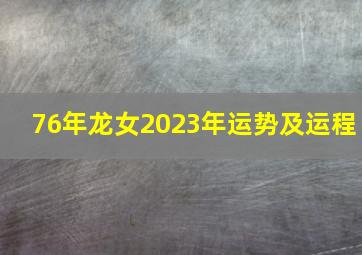 76年龙女2023年运势及运程